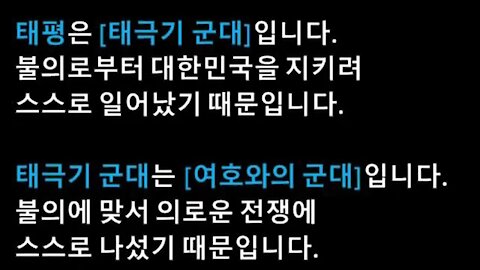 태평은 [태극기 군대]입니다.
불의로부터 대한민국을 지키려
스스로 일어났기 때문입니다.

태극기 군대는 [여호와의 군대]입니다.
불의에 맞서 의로운 전쟁에
스스로 나섰기 때문입니다.